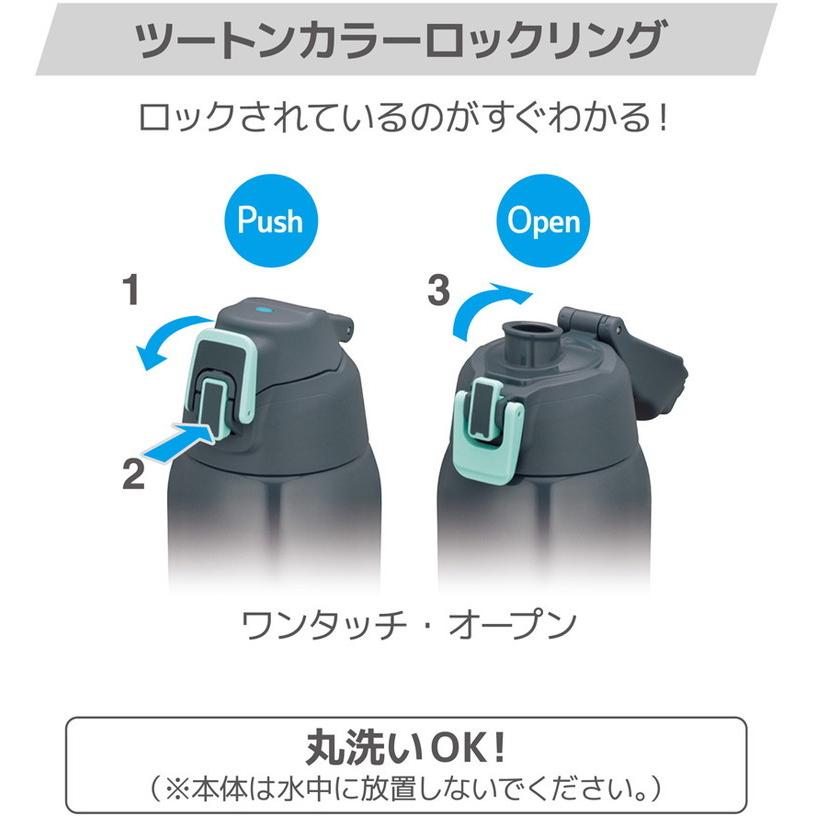 ツートンカラーロックリング

ロックされているのがすぐわかる!

Push

Open

1

2

3

ワンタッチ・オープン

丸洗いOK!
(※本体は水中に放置しないでください。)